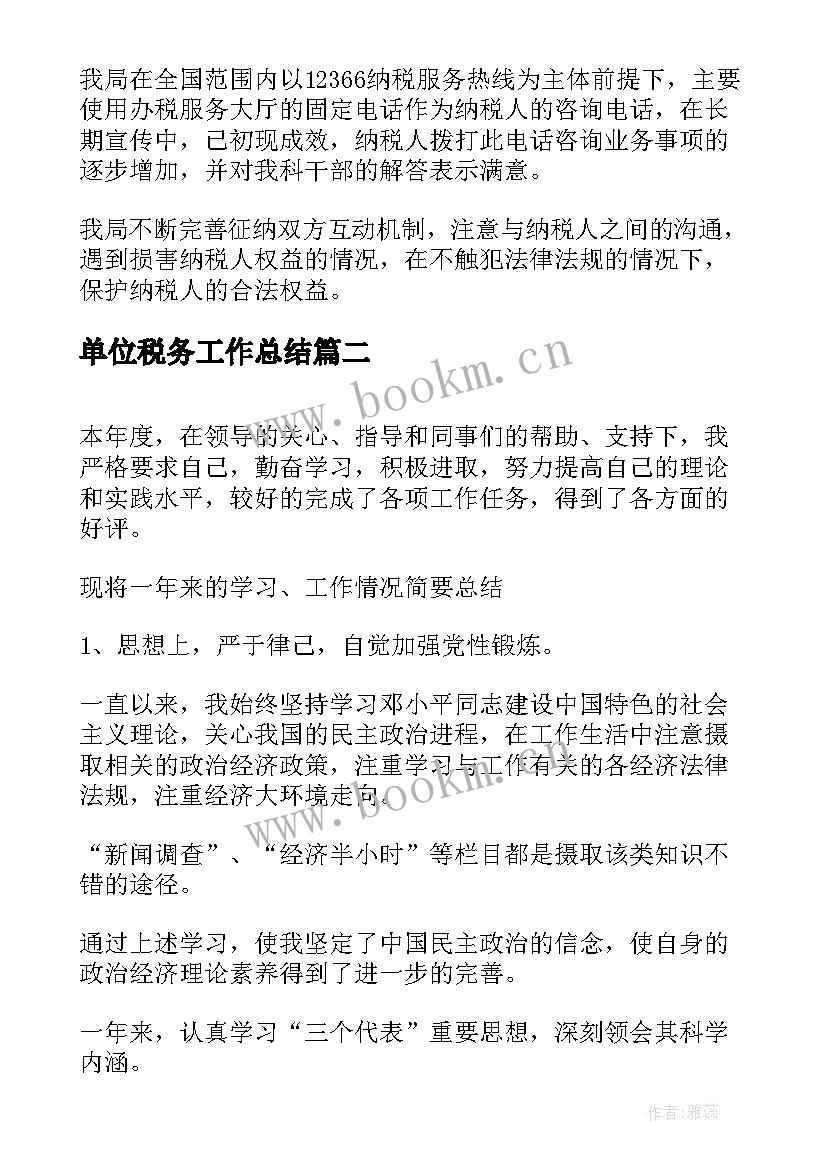 我局在全国范围内以12366纳税服务热线为主体前提下，主要使用办税服务大厅的固定电话作为纳税人的咨询电话，在长期宣传中，已初现成效，纳税人拨打此电话咨询业务事项的逐步增加，并对我科干部的解答表示满意。

我局不断完善征纳双方互动机制，注意与纳税人之间的沟通，遇到损害纳税人权益的情况，在不触犯法律法规的情况下，保护纳税人的合法权益。

单位税务工作总结篇二

www.bookm.cn

本年度，在领导的关心、指导和同事们的帮助、支持下，我严格要求自己，勤奋学习，积极进取，努力提高自己的理论和实践水平，较好的完成了各项工作任务，得到了各方面的好评。

现将一年来的学习、工作情况简要总结

1、思想上，严于律己，自觉加强党性锻炼。

一直以来，我始终坚持学习邓小平同志建设中国特色的社会主义理论，关心我国的民主政治进程，在工作生活中注意摄取相关的政治经济政策，注重学习与工作有关的各经济法律法规，注重经济大环境走向。

www.bookm.cn

“新闻调查”、“经济半小时”等栏目都是摄取该类知识不错的途径。

通过上述学习，使我坚定了中国民主政治的信念，使自身的政治经济理论素养得到了进一步的完善。

一年来，认真学习“三个代表”重要思想，深刻领会其科学内涵。

作者：雅蕊